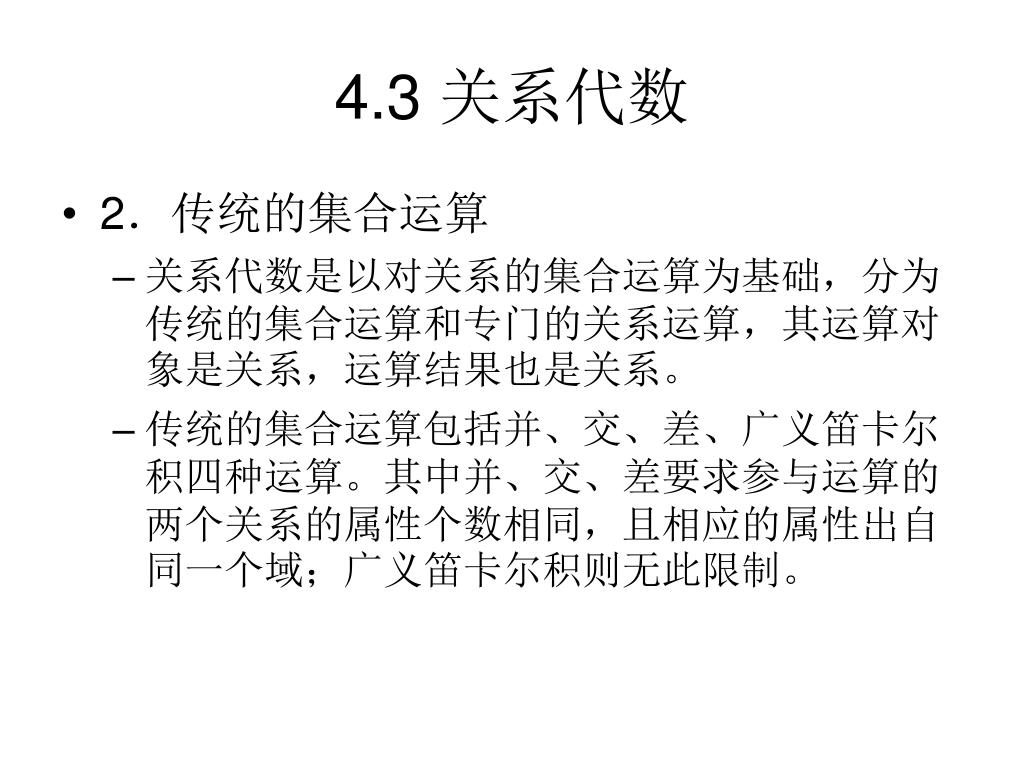 4.3 关系代数

• 2．传统的集合运算

– 关系代数是以对关系的集合运算为基础，分为传统的集合运算和专门的关系运算，其运算对象是关系，运算结果也是关系。

– 传统的集合运算包括并、交、差、广义笛卡尔积四种运算。其中并、交、差要求参与运算的两个关系的属性个数相同，且相应的属性出自同一个域；广义笛卡尔积则无此限制。